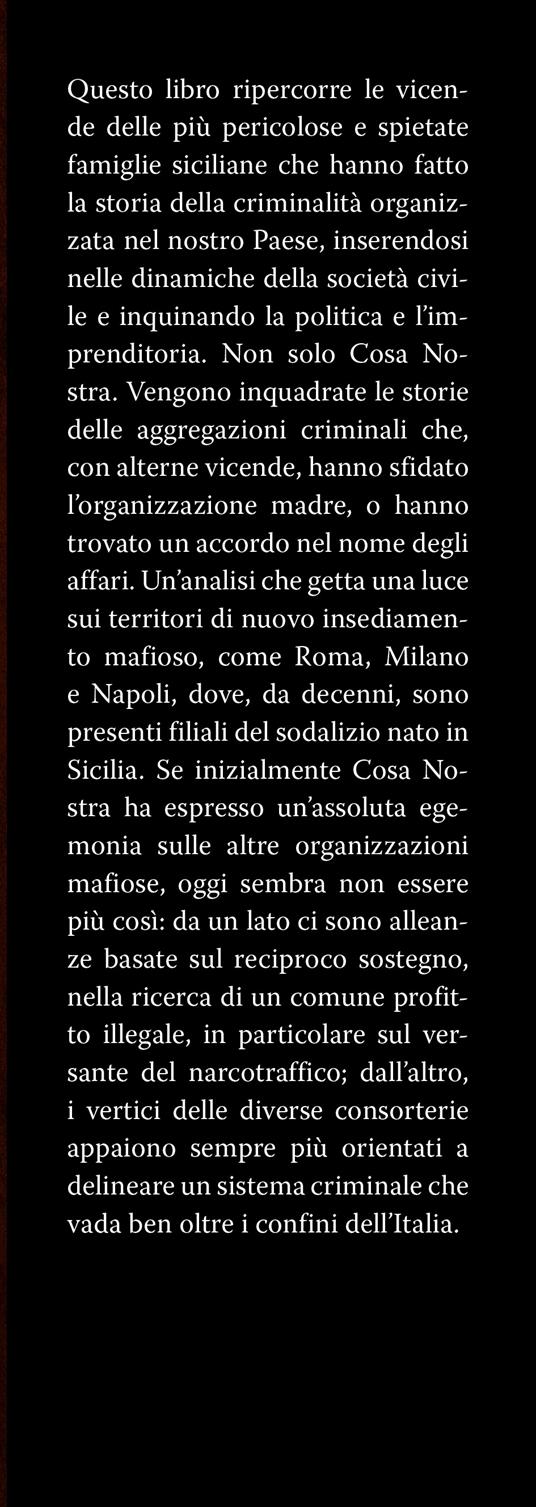 Questo libro ripercorre le vicende delle più pericolose e spietate famiglie siciliane che hanno fatto la storia della criminalità organizzata nel nostro Paese, inserendosi nelle dinamiche della società civile e inquinando la politica e l'imprenditoria. Non solo Cosa Nostra. Vengono inquadrate le storie delle aggregazioni criminali che, con alterne vicende, hanno sfidato l'organizzazione madre, o hanno trovato un accordo nel nome degli affari. Un'analisi che getta una luce sui territori di nuovo insediamento mafioso, come Roma, Milano e Napoli, dove, da decenni, sono presenti filiali del sodalizio nato in Sicilia. Se inizialmente Cosa Nostra ha espresso un'assoluta egemonia sulle altre organizzazioni mafiose, oggi sembra non essere più così: da un lato ci sono alleanze basate sul reciproco sostegno, nella ricerca di un comune profitto illegale, in particolare sul versante del narcotraffico; dall'altro, i vertici delle diverse consorterie appaiono sempre più orientati a delineare un sistema criminale che vada ben oltre i confini dell'Italia.